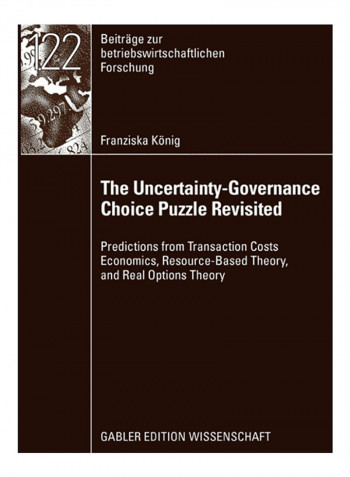 122

Beiträge zur betriebswirtschaftlichen Forschung

Franziska König

The Uncertainty-Governance Choice Puzzle Revisited

Predictions from Transaction Costs Economics, Resource-Based Theory, and Real Options Theory

GABLER EDITION WISSENSCHAFT